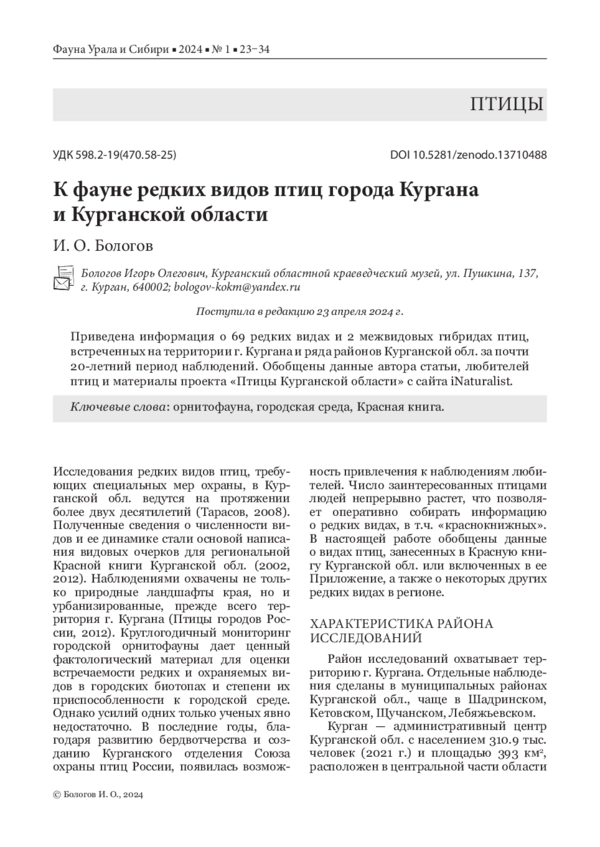 Фауна Урала и Сибири ▪ 2024 ▪ № 1 ▪ 23–34

ПТИЦЫ

УДК 598.2-19(470.58-25)

DOI 10.5281/zenodo.13710488

К фауне редких видов птиц города Кургана и Курганской области

И. О. Бологов

Бологов Игорь Олегович, Курганский областной краеведческий музей, ул. Пушкина, 137, г. Курган, 640002; bologov-kokm@yandex.ru

Поступила в редакцию 23 апреля 2024 г.

Приведена информация о 69 редких видах и 2 межвидовых гибридах птиц, встреченных на территории г. Кургана и ряда районов Курганской обл. за почти 20-летний период наблюдений. Обобщены данные автора статьи, любителей птиц и материалы проекта «Птицы Курганской области» с сайта iNaturalist.

Ключевые слова: орнитофауна, городская среда, Красная книга.

Исследования редких видов птиц, требующих специальных мер охраны, в Курганской обл. ведутся на протяжении более двух десятилетий (Тарасов, 2008). Полученные сведения о численности видов и ее динамике стали основой написания видовых очерков для региональной Красной книги Курганской обл. (2002, 2012). Наблюдениями охвачены не только природные ландшафты края, но и урбанизированные, прежде всего территория г. Кургана (Птицы городов России, 2012). Круглогодичный мониторинг городской орнитофауны дает ценный фактологический материал для оценки встречаемости редких и охраняемых видов в городских биотопах и степени их приспособленности к городской среде. Однако усилий одних только ученых явно недостаточно. В последние годы, благодаря развитию бердвотчерства и созданию Курганского отделения Союза охраны птиц России, появилась возможность привлечения к наблюдениям любителей. Число заинтересованных птицами людей непрерывно растет, что позволяет оперативно собирать информацию о редких видах, в т.ч. «краснокнижных». В настоящей работе обобщены данные о видах птиц, занесенных в Красную книгу Курганской обл. или включенных в ее Приложение, а также о некоторых других редких видах в регионе.

ХАРАКТЕРИСТИКА РАЙОНА ИССЛЕДОВАНИЙ

Район исследований охватывает территорию г. Кургана. Отдельные наблюдения сделаны в муниципальных районах Курганской обл., чаще в Шадринском, Кетовском, Щучанском, Лебяжьевском.

Курган — административный центр Курганской обл. с населением 310.9 тыс. человек (2021 г.) и площадью 393 км², расположен в центральной части области

© Бологов И. О., 2024